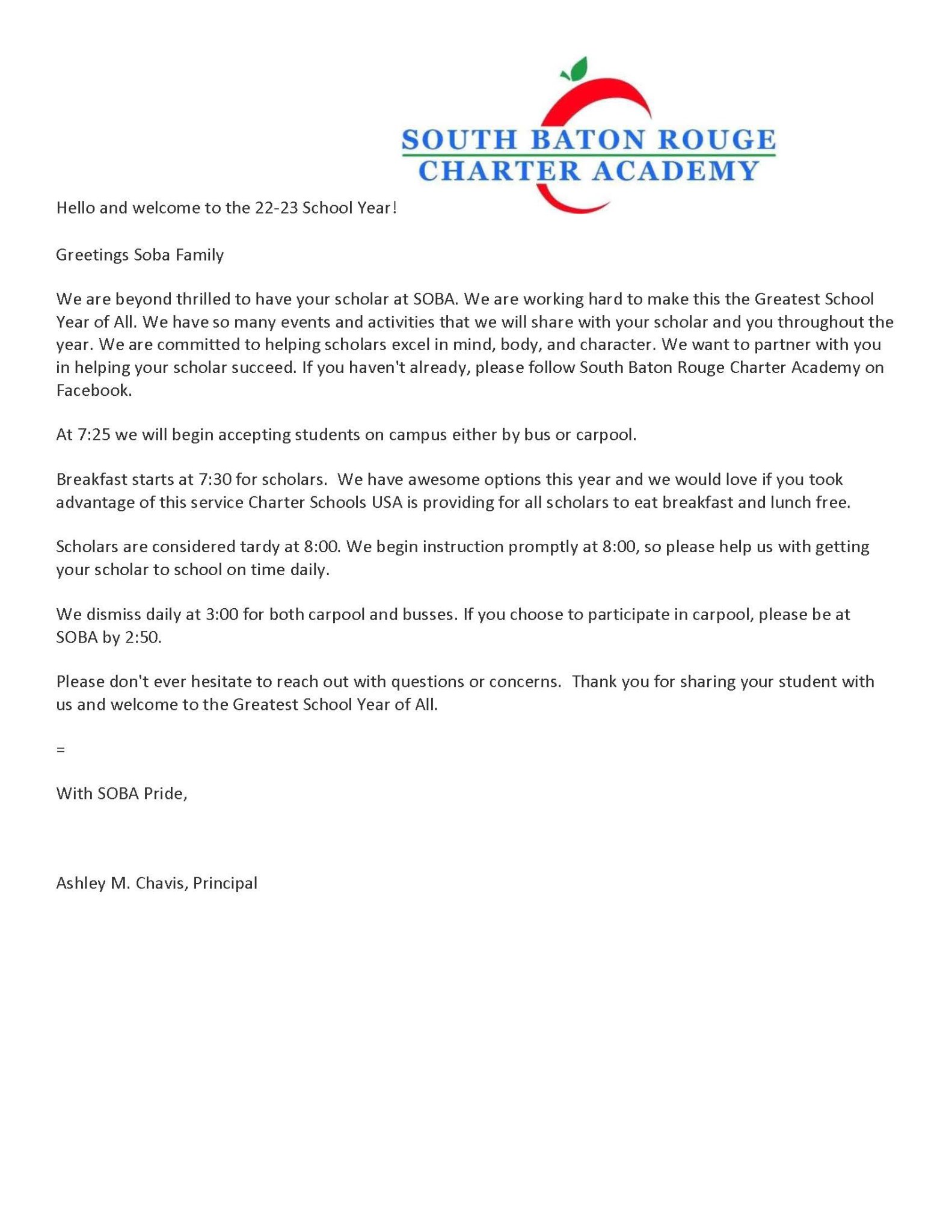 SOUTH BATON ROUGE
CHARTER ACADEMY

Hello and welcome to the 22-23 School Year!

Greetings Soba Family

We are beyond thrilled to have your scholar at SOBA. We are working hard to make this the Greatest School Year of All. We have so many events and activities that we will share with your scholar and you throughout the year. We are committed to helping scholars excel in mind, body, and character. We want to partner with you in helping your scholar succeed. If you haven't already, please follow South Baton Rouge Charter Academy on Facebook.

At 7:25 we will begin accepting students on campus either by bus or carpool.

Breakfast starts at 7:30 for scholars. We have awesome options this year and we would love if you took advantage of this service Charter Schools USA is providing for all scholars to eat breakfast and lunch free.

Scholars are considered tardy at 8:00. We begin instruction promptly at 8:00, so please help us with getting your scholar to school on time daily.

We dismiss daily at 3:00 for both carpool and busses. If you choose to participate in carpool, please be at SOBA by 2:50.

Please don't ever hesitate to reach out with questions or concerns. Thank you for sharing your student with us and welcome to the Greatest School Year of All.

=

With SOBA Pride,

Ashley M. Chavis, Principal